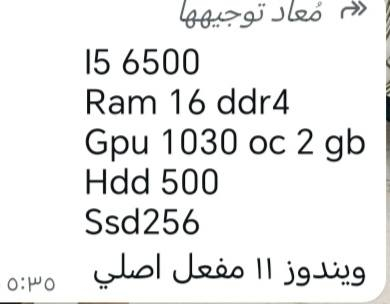 مُعاد توجيهها

I5 6500
Ram 16 ddr4
Gpu 1030 oc 2 gb
Hdd 500
Ssd256
ويندوز ١١ مفعل اصلي

٥:٣٥